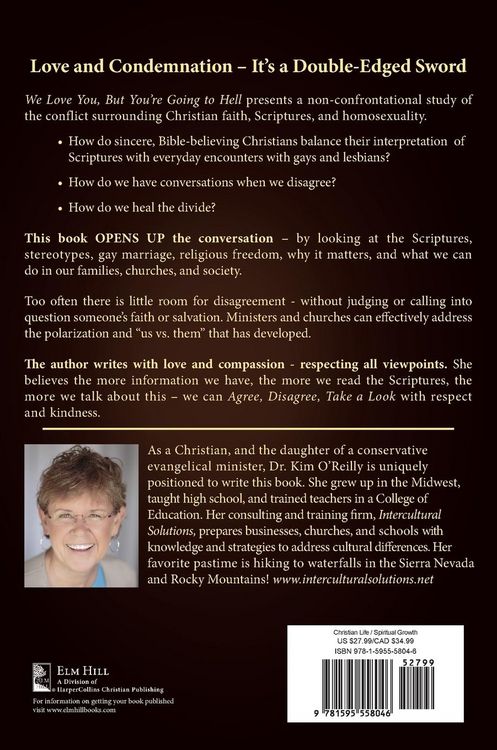 Love and Condemnation – It's a Double-Edged Sword

We Love You, But You're Going to Hell presents a non-confrontational study of the conflict surrounding Christian faith, Scriptures, and homosexuality.

• How do sincere, Bible-believing Christians balance their interpretation of Scriptures with everyday encounters with gays and lesbians?

• How do we have conversations when we disagree?

• How do we heal the divide?

This book OPENS UP the conversation – by looking at the Scriptures, stereotypes, gay marriage, religious freedom, why it matters, and what we can do in our families, churches, and society.

Too often there is little room for disagreement - without judging or calling into question someone's faith or salvation. Ministers and churches can effectively address the polarization and "us vs. them" that has developed.

The author writes with love and compassion - respecting all viewpoints. She believes the more information we have, the more we read the Scriptures, the more we talk about this – we can Agree, Disagree, Take a Look with respect and kindness.

As a Christian, and the daughter of a conservative evangelical minister, Dr. Kim O'Reilly is uniquely positioned to write this book. She grew up in the Midwest, taught high school, and trained teachers in a College of Education. Her consulting and training firm, Intercultural Solutions, prepares businesses, churches, and schools with knowledge and strategies to address cultural differences. Her favorite pastime is hiking to waterfalls in the Sierra Nevada and Rocky Mountains! www.interculturalsolutions.net

ELM HILL
A Division of HarperCollins Christian Publishing

For information on getting your book published visit www.elmhillbooks.com

Christian Life / Spiritual Growth
US $27.99/CAD $34.99
ISBN 978-1-5955-5804-6

52799

9 781595 558046